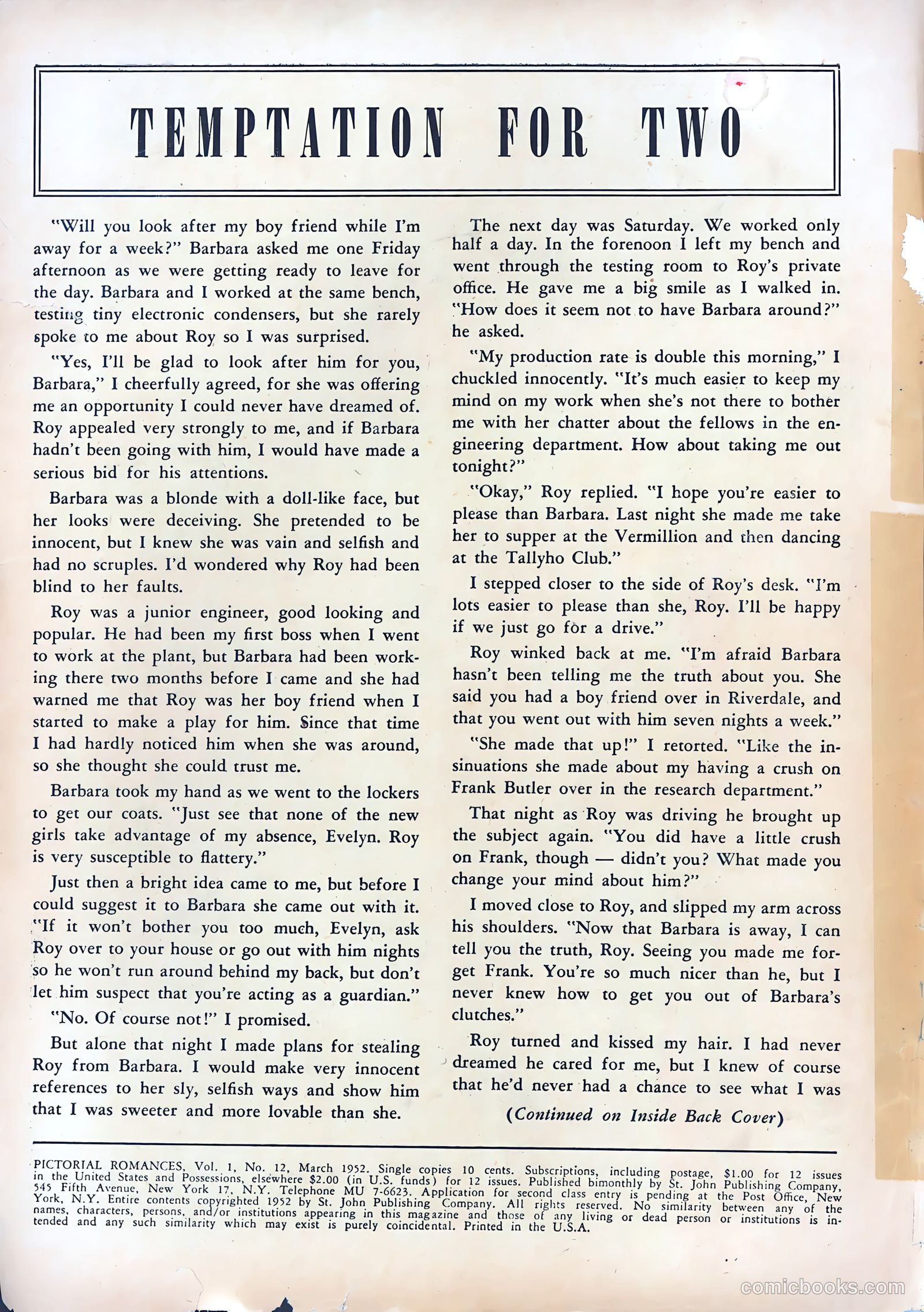 TEMPTATION FOR TWO

"Will you look after my boy friend while I'm away for a week?" Barbara asked me one Friday afternoon as we were getting ready to leave for the day. Barbara and I worked at the same bench, testing tiny electronic condensers, but she rarely spoke to me about Roy so I was surprised.

"Yes, I'll be glad to look after him for you, Barbara," I cheerfully agreed, for she was offering me an opportunity I could never have dreamed of. Roy appealed very strongly to me, and if Barbara hadn't been going with him, I would have made a serious bid for his attentions.

Barbara was a blonde with a doll-like face, but her looks were deceiving. She pretended to be innocent, but I knew she was vain and selfish and had no scruples. I'd wondered why Roy had been blind to her faults.

Roy was a junior engineer, good looking and popular. He had been my first boss when I went to work at the plant, but Barbara had been working there two months before I came and she had warned me that Roy was her boy friend when I started to make a play for him. Since that time I had hardly noticed him when she was around, so she thought she could trust me.

Barbara took my hand as we went to the lockers to get our coats. "Just see that none of the new girls take advantage of my absence, Evelyn. Roy is very susceptible to flattery."

Just then a bright idea came to me, but before I could suggest it to Barbara she came out with it. "If it won't bother you too much, Evelyn, ask Roy over to your house or go out with him nights so he won't run around behind my back, but don't let him suspect that you're acting as a guardian."

"No. Of course not!" I promised.

But alone that night I made plans for stealing Roy from Barbara. I would make very innocent references to her sly, selfish ways and show him that I was sweeter and more lovable than she.

The next day was Saturday. We worked only half a day. In the forenoon I left my bench and went through the testing room to Roy's private office. He gave me a big smile as I walked in. "How does it seem not to have Barbara around?" he asked.

"My production rate is double this morning," I chuckled innocently. "It's much easier to keep my mind on my work when she's not there to bother me with her chatter about the fellows in the engineering department. How about taking me out tonight?"

"Okay," Roy replied. "I hope you're easier to please than Barbara. Last night she made me take her to supper at the Vermillion and then dancing at the Tallyho Club."

I stepped closer to the side of Roy's desk. "I'm lots easier to please than she, Roy. I'll be happy if we just go for a drive."

Roy winked back at me. "I'm afraid Barbara hasn't been telling me the truth about you. She said you had a boy friend over in Riverdale, and that you went out with him seven nights a week."

"She made that up!" I retorted. "Like the insinuations she made about my having a crush on Frank Butler over in the research department."

That night as Roy was driving he brought up the subject again. "You did have a little crush on Frank, though — didn't you? What made you change your mind about him?"

I moved close to Roy, and slipped my arm across his shoulders. "Now that Barbara is away, I can tell you the truth, Roy. Seeing you made me forget Frank. You're so much nicer than he, but I never knew how to get you out of Barbara's clutches."

Roy turned and kissed my hair. I had never dreamed he cared for me, but I knew of course that he'd never had a chance to see what I was

(Continued on Inside Back Cover)

PICTORIAL ROMANCES, Vol. 1, No. 12, March 1952. Single copies 10 cents. Subscriptions, including postage, $1.00 for 12 issues in the United States and Possessions, elsewhere $2.00 (in U.S. funds) for 12 issues. Published bimonthly by St. John Publishing Company, 545 Fifth Avenue, New York 17, N.Y. Telephone MU 7-6623. Application for second class entry is pending at the Post Office, New York, N.Y. Entire contents copyrighted 1952 by St. John Publishing Company. All rights reserved. No similarity between any of the names, characters, persons, and/or institutions appearing in this magazine and those of any living or dead person or institutions is intended and any such similarity which may exist is purely coincidental. Printed in the U.S.A.

comicbooks.com